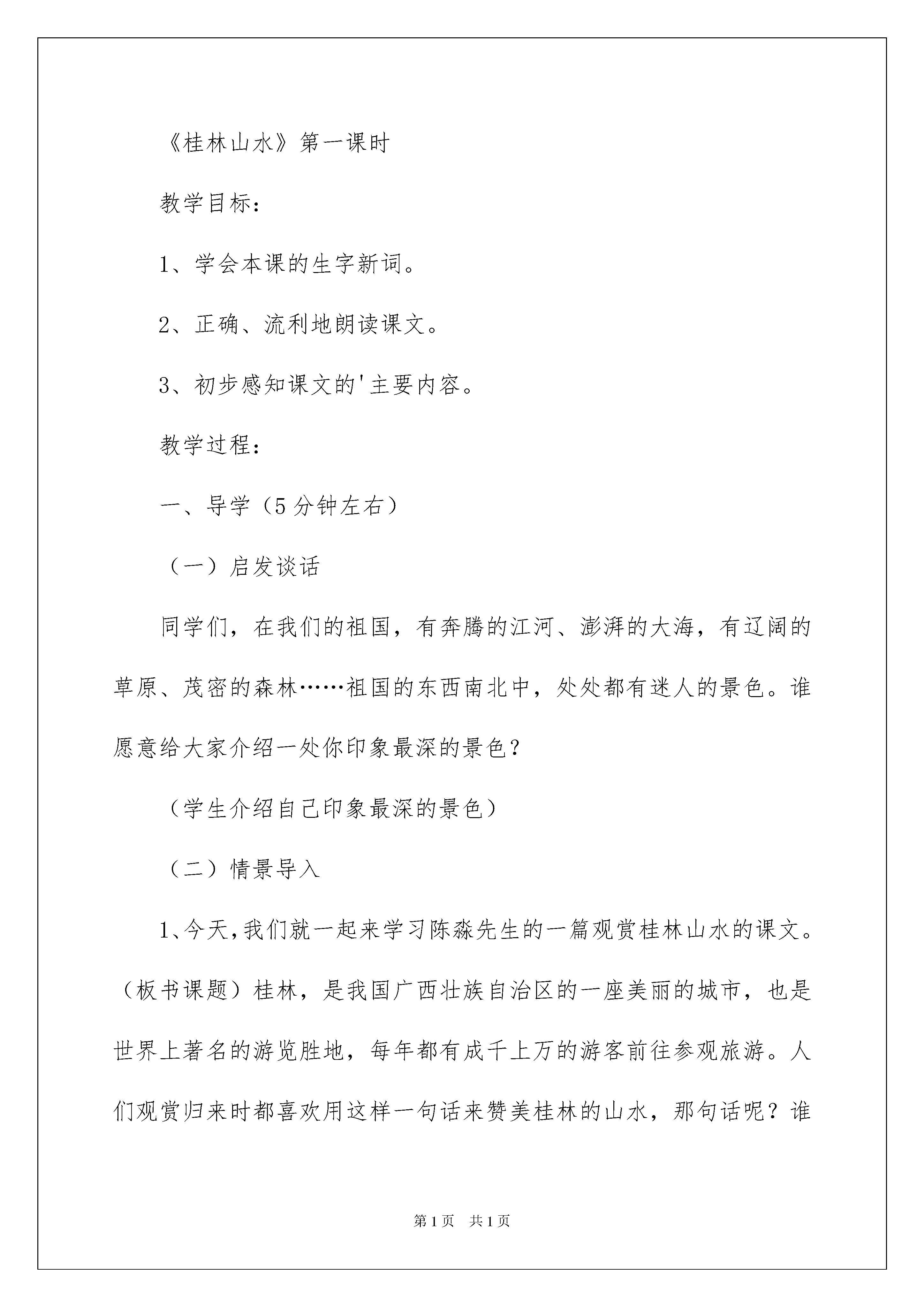 《桂林山水》第一课时

教学目标：

1、学会本课的生字新词。

2、正确、流利地朗读课文。

3、初步感知课文的'主要内容。

教学过程：

一、导学（5分钟左右）

（一）启发谈话

同学们，在我们的祖国，有奔腾的江河、澎湃的大海，有辽阔的草原、茂密的森林……祖国的东西南北中，处处都有迷人的景色。谁愿意给大家介绍一处你印象最深的景色？

（学生介绍自己印象最深的景色）

（二）情景导入

1、今天，我们就一起来学习陈淼先生的一篇观赏桂林山水的课文。（板书课题）桂林，是我国广西壮族自治区的一座美丽的城市，也是世界上著名的游览胜地，每年都有成千上万的游客前往参观旅游。人们观赏归来时都喜欢用这样一句话来赞美桂林的山水，那句话呢？谁

第1页 共1页